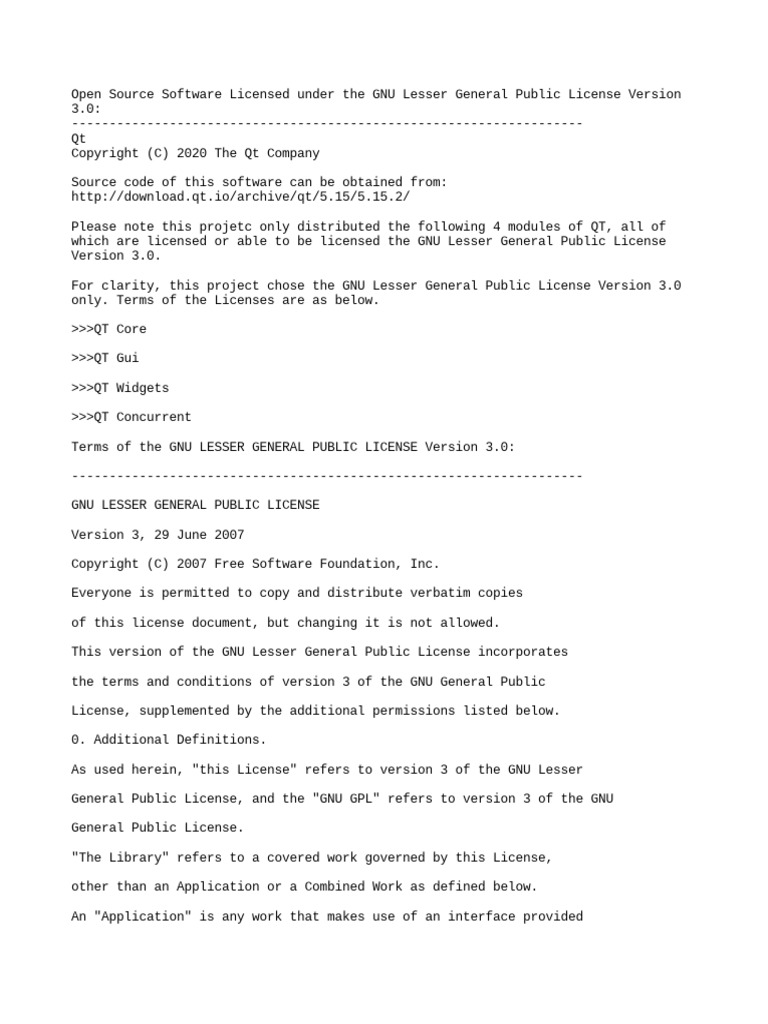 Open Source Software Licensed under the GNU Lesser General Public License Version 3.0:
--------------------------------------------------------------------
Qt
Copyright (C) 2020 The Qt Company

Source code of this software can be obtained from:
http://download.qt.io/archive/qt/5.15/5.15.2/

Please note this projetc only distributed the following 4 modules of QT, all of which are licensed or able to be licensed the GNU Lesser General Public License Version 3.0.

For clarity, this project chose the GNU Lesser General Public License Version 3.0 only. Terms of the Licenses are as below.

>>>QT Core

>>>QT Gui

>>>QT Widgets

>>>QT Concurrent

Terms of the GNU LESSER GENERAL PUBLIC LICENSE Version 3.0:

--------------------------------------------------------------------

GNU LESSER GENERAL PUBLIC LICENSE

Version 3, 29 June 2007

Copyright (C) 2007 Free Software Foundation, Inc.

Everyone is permitted to copy and distribute verbatim copies

of this license document, but changing it is not allowed.

This version of the GNU Lesser General Public License incorporates

the terms and conditions of version 3 of the GNU General Public

License, supplemented by the additional permissions listed below.

0. Additional Definitions.

As used herein, "this License" refers to version 3 of the GNU Lesser

General Public License, and the "GNU GPL" refers to version 3 of the GNU

General Public License.

"The Library" refers to a covered work governed by this License,

other than an Application or a Combined Work as defined below.

An "Application" is any work that makes use of an interface provided